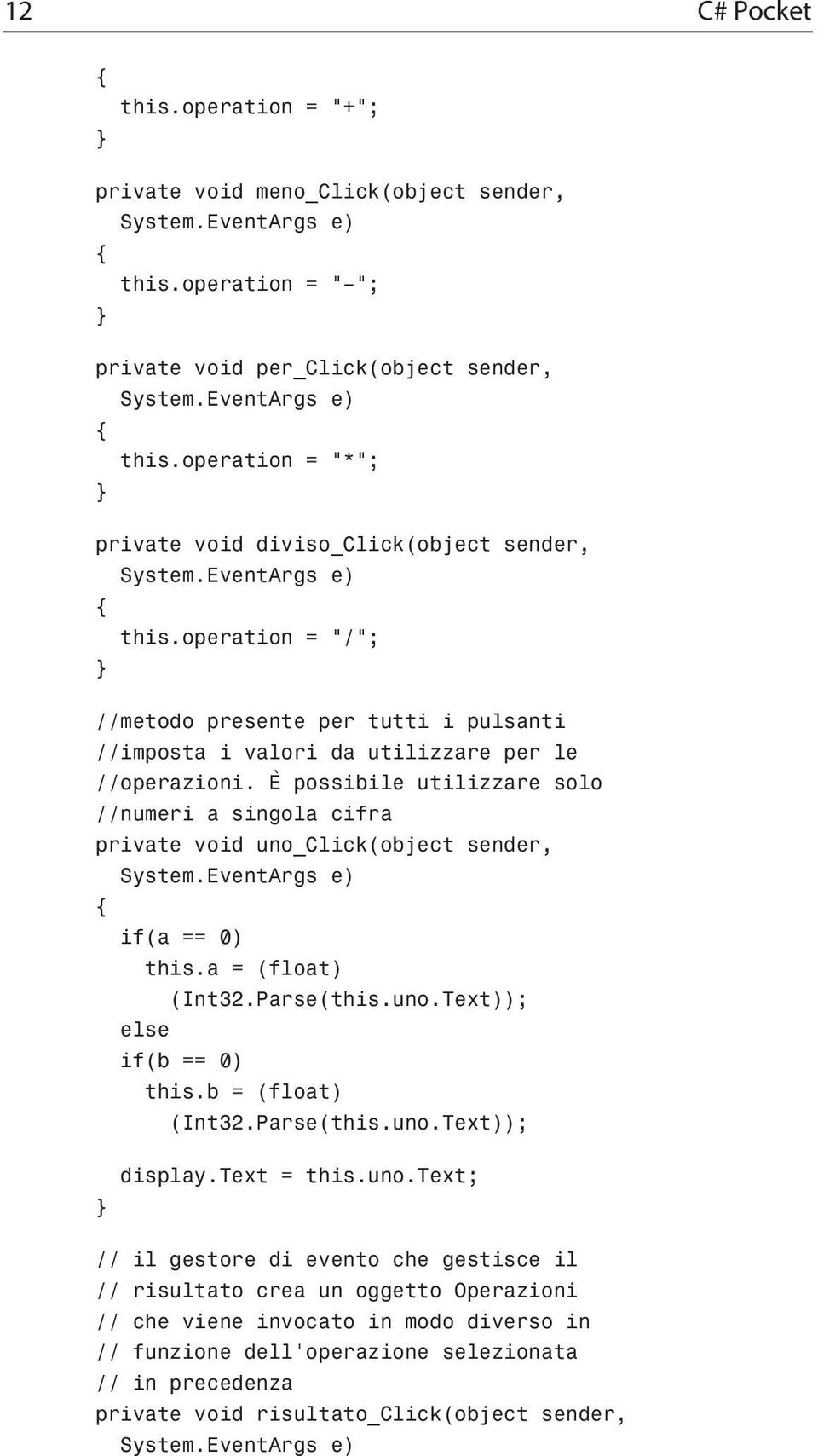 12 C# Pocket

{
  this.operation = "+";
}

private void meno_Click(object sender,
  System.EventArgs e)
{
  this.operation = "-";
}

private void per_Click(object sender,
  System.EventArgs e)
{
  this.operation = "*";
}

private void diviso_Click(object sender,
  System.EventArgs e)
{
  this.operation = "/";
}

//metodo presente per tutti i pulsanti
//imposta i valori da utilizzare per le
//operazioni. È possibile utilizzare solo
//numeri a singola cifra
private void uno_Click(object sender,
  System.EventArgs e)
{
  if(a == 0)
    this.a = (float)
      (Int32.Parse(this.uno.Text));
  else
  if(b == 0)
    this.b = (float)
      (Int32.Parse(this.uno.Text));

  display.Text = this.uno.Text;
}

// il gestore di evento che gestisce il
// risultato crea un oggetto Operazioni
// che viene invocato in modo diverso in
// funzione dell'operazione selezionata
// in precedenza
private void risultato_Click(object sender,
  System.EventArgs e)